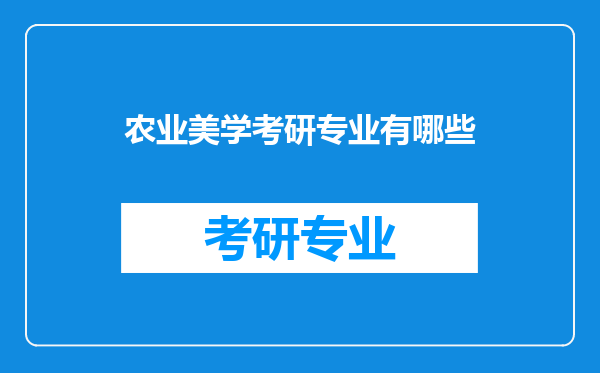 农业美学考研专业有哪些

考研专业